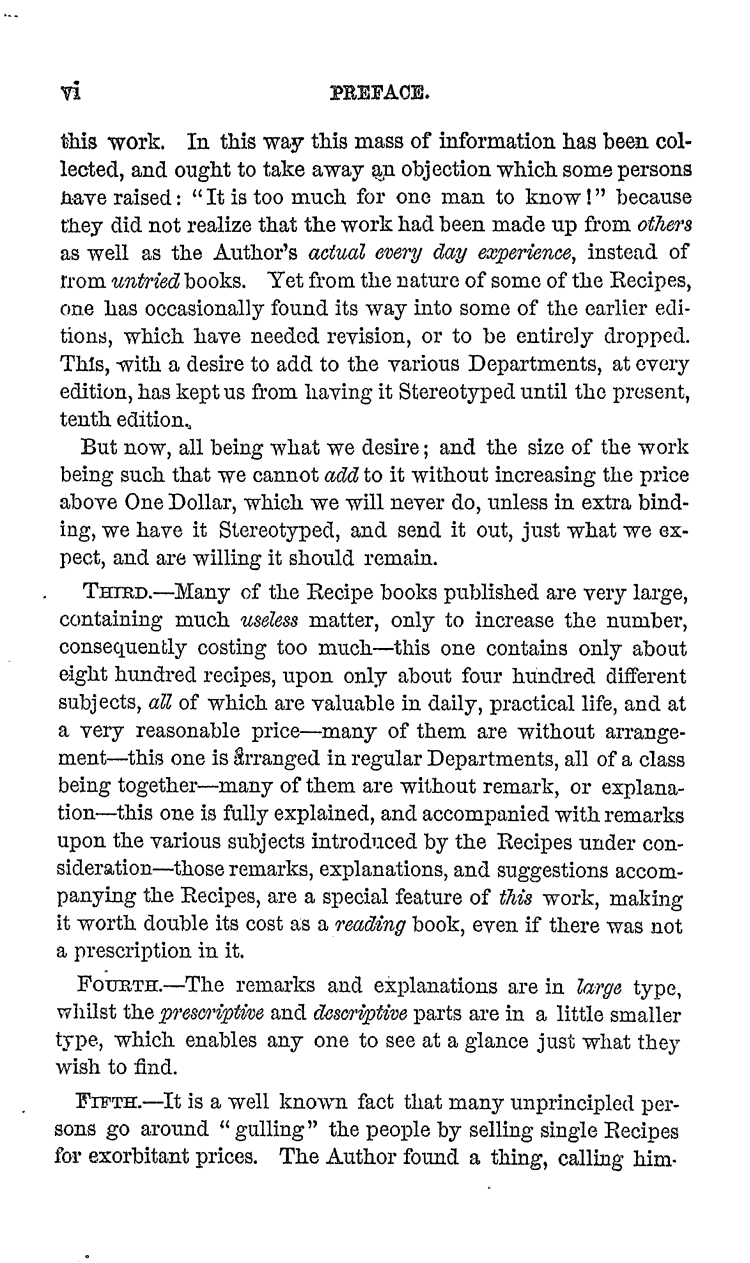 vi PREFACE.

this work. In this way this mass of information has been collected, and ought to take away an objection which some persons have raised: "It is too much for one man to know!" because they did not realize that the work had been made up from others as well as the Author's actual every day experience, instead of from untried books. Yet from the nature of some of the Recipes, one has occasionally found its way into some of the earlier editions, which have needed revision, or to be entirely dropped. This, with a desire to add to the various Departments, at every edition, has kept us from having it Stereotyped until the present, tenth edition.

But now, all being what we desire; and the size of the work being such that we cannot add to it without increasing the price above One Dollar, which we will never do, unless in extra binding, we have it Stereotyped, and send it out, just what we expect, and are willing it should remain.

THIRD.—Many of the Recipe books published are very large, containing much useless matter, only to increase the number, consequently costing too much—this one contains only about eight hundred recipes, upon only about four hundred different subjects, all of which are valuable in daily, practical life, and at a very reasonable price—many of them are without arrangement—this one is arranged in regular Departments, all of a class being together—many of them are without remark, or explanation—this one is fully explained, and accompanied with remarks upon the various subjects introduced by the Recipes under consideration—those remarks, explanations, and suggestions accompanying the Recipes, are a special feature of this work, making it worth double its cost as a reading book, even if there was not a prescription in it.

FOURTH.—The remarks and explanations are in large type, whilst the prescriptive and descriptive parts are in a little smaller type, which enables any one to see at a glance just what they wish to find.

FIFTH.—It is a well known fact that many unprincipled persons go around "gulling" the people by selling single Recipes for exorbitant prices. The Author found a thing, calling him-